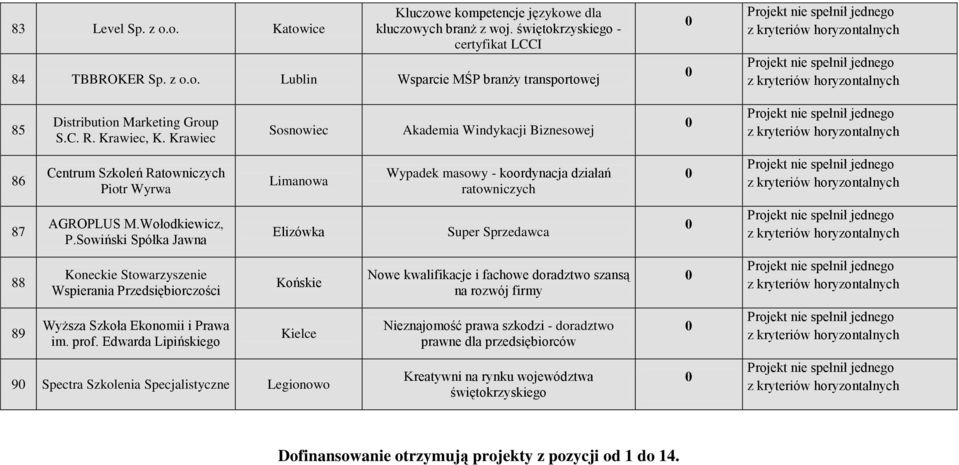 | 83 | Level Sp. z o.o. | Katowice | Kluczowe kompetencje językowe dla kluczowych branż z woj. świętokrzyskiego - certyfikat LCCI | 0 | Projekt nie spełnił jednego z kryteriów horyzontalnych |
|---|---|---|---|---|---|
| 84 | TBBROKER Sp. z o.o. | Lublin | Wsparcie MŚP branży transportowej | 0 | Projekt nie spełnił jednego z kryteriów horyzontalnych |
| 85 | Distribution Marketing Group S.C. R. Krawiec, K. Krawiec | Sosnowiec | Akademia Windykacji Biznesowej | 0 | Projekt nie spełnił jednego z kryteriów horyzontalnych |
| 86 | Centrum Szkoleń Ratowniczych Piotr Wyrwa | Limanowa | Wypadek masowy - koordynacja działań ratowniczych | 0 | Projekt nie spełnił jednego z kryteriów horyzontalnych |
| 87 | AGROPLUS M.Wołodkiewicz, P.Sowiński Spółka Jawna | Elizówka | Super Sprzedawca | 0 | Projekt nie spełnił jednego z kryteriów horyzontalnych |
| 88 | Koneckie Stowarzyszenie Wspierania Przedsiębiorczości | Końskie | Nowe kwalifikacje i fachowe doradztwo szansą na rozwój firmy | 0 | Projekt nie spełnił jednego z kryteriów horyzontalnych |
| 89 | Wyższa Szkoła Ekonomii i Prawa im. prof. Edwarda Lipińskiego | Kielce | Nieznajomość prawa szkodzi - doradztwo prawne dla przedsiębiorców | 0 | Projekt nie spełnił jednego z kryteriów horyzontalnych |
| 90 | Spectra Szkolenia Specjalistyczne | Legionowo | Kreatywni na rynku województwa świętokrzyskiego | 0 | Projekt nie spełnił jednego z kryteriów horyzontalnych |

Dofinansowanie otrzymują projekty z pozycji od 1 do 14.